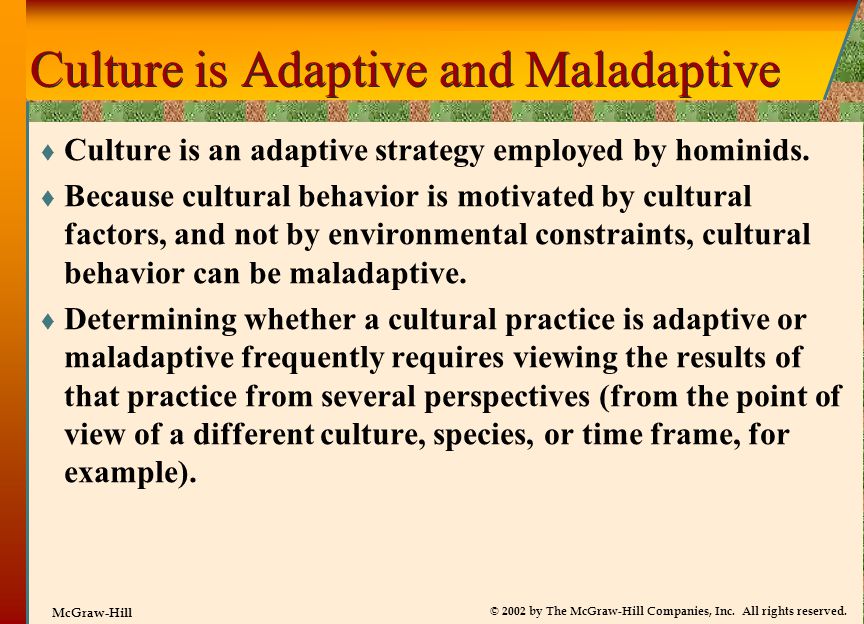 Culture is Adaptive and Maladaptive

♦ Culture is an adaptive strategy employed by hominids.

♦ Because cultural behavior is motivated by cultural factors, and not by environmental constraints, cultural behavior can be maladaptive.

♦ Determining whether a cultural practice is adaptive or maladaptive frequently requires viewing the results of that practice from several perspectives (from the point of view of a different culture, species, or time frame, for example).

McGraw-Hill

© 2002 by The McGraw-Hill Companies, Inc. All rights reserved.